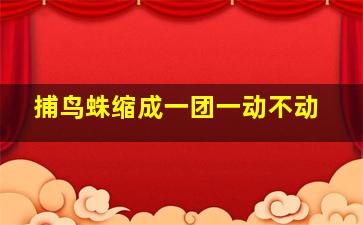 捕鸟蛛缩成一团一动不动